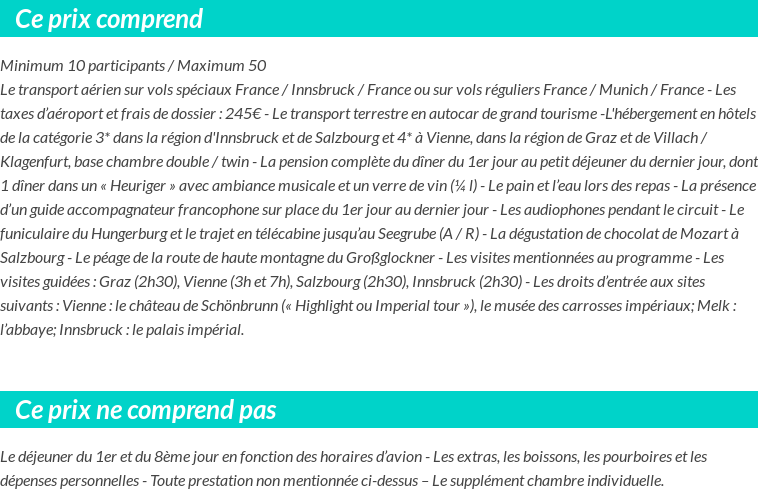 Ce prix comprend

Minimum 10 participants / Maximum 50
Le transport aérien sur vols spéciaux France / Innsbruck / France ou sur vols réguliers France / Munich / France - Les taxes d'aéroport et frais de dossier : 245€ - Le transport terrestre en autocar de grand tourisme -L'hébergement en hôtels de la catégorie 3* dans la région d'Innsbruck et de Salzbourg et 4* à Vienne, dans la région de Graz et de Villach / Klagenfurt, base chambre double / twin - La pension complète du dîner du 1er jour au petit déjeuner du dernier jour, dont 1 dîner dans un « Heuriger » avec ambiance musicale et un verre de vin (¼ l) - Le pain et l'eau lors des repas - La présence d'un guide accompagnateur francophone sur place du 1er jour au dernier jour - Les audiophones pendant le circuit - Le funiculaire du Hungerburg et le trajet en télécabine jusqu'au Seegrube (A / R) - La dégustation de chocolat de Mozart à Salzbourg - Le péage de la route de haute montagne du Großglockner - Les visites mentionnées au programme - Les visites guidées : Graz (2h30), Vienne (3h et 7h), Salzbourg (2h30), Innsbruck (2h30) - Les droits d'entrée aux sites suivants : Vienne : le château de Schönbrunn (« Highlight ou Imperial tour »), le musée des carrosses impériaux; Melk : l'abbaye; Innsbruck : le palais impérial.

Ce prix ne comprend pas

Le déjeuner du 1er et du 8ème jour en fonction des horaires d'avion - Les extras, les boissons, les pourboires et les dépenses personnelles - Toute prestation non mentionnée ci-dessus – Le supplément chambre individuelle.